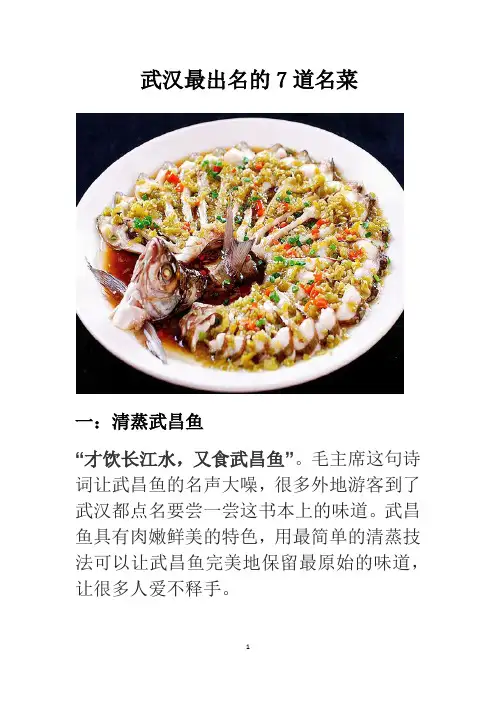 武汉最出名的 7 道名菜

一：清蒸武昌鱼

“才饮长江水，又食武昌鱼”。毛主席这句诗词让武昌鱼的名声大噪，很多外地游客到了武汉都点名要尝一尝这书本上的味道。武昌鱼具有肉嫩鲜美的特色，用最简单的清蒸技法可以让武昌鱼完美地保留最原始的味道，让很多人爱不释手。

1